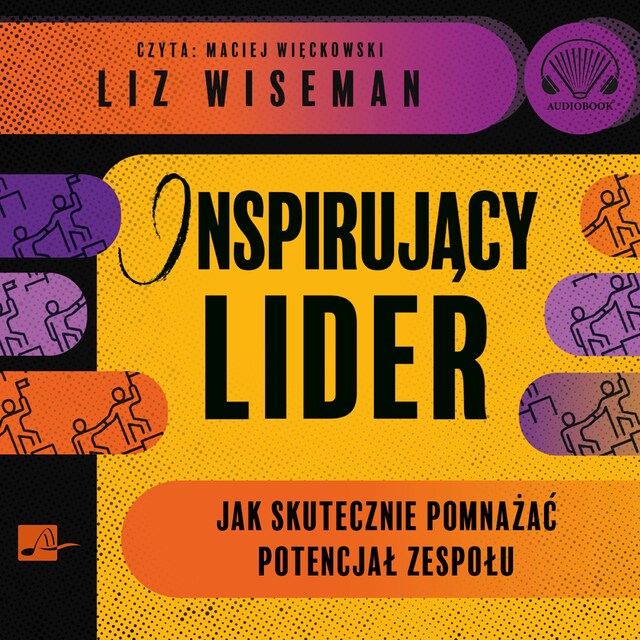 CZYTA: MACIEJ WIĘCKOWSKI
LIZ WISEMAN

AUDIOBOOK

INSPIRUJĄCY
LIDER

JAK SKUTECZNIE POMNAŻAĆ
POTENCJAŁ ZESPOŁU